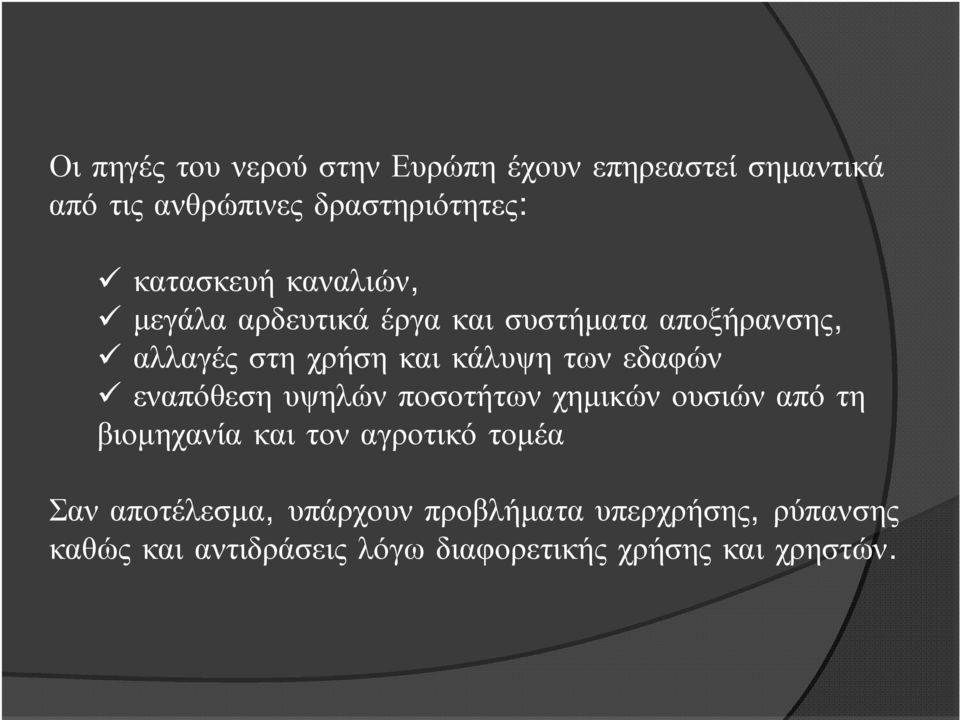 Οι πηγές του νερού στην Ευρώπη έχουν επηρεαστεί σημαντικά από τις ανθρώπινες δραστηριότητες:

✓ κατασκευή καναλιών,
✓ μεγάλα αρδευτικά έργα και συστήματα αποξήρανσης,
✓ αλλαγές στη χρήση και κάλυψη των εδαφών
✓ εναπόθεση υψηλών ποσοτήτων χημικών ουσιών από τη βιομηχανία και τον αγροτικό τομέα

Σαν αποτέλεσμα, υπάρχουν προβλήματα υπερχρήσης, ρύπανσης καθώς και αντιδράσεις λόγω διαφορετικής χρήσης και χρηστών.